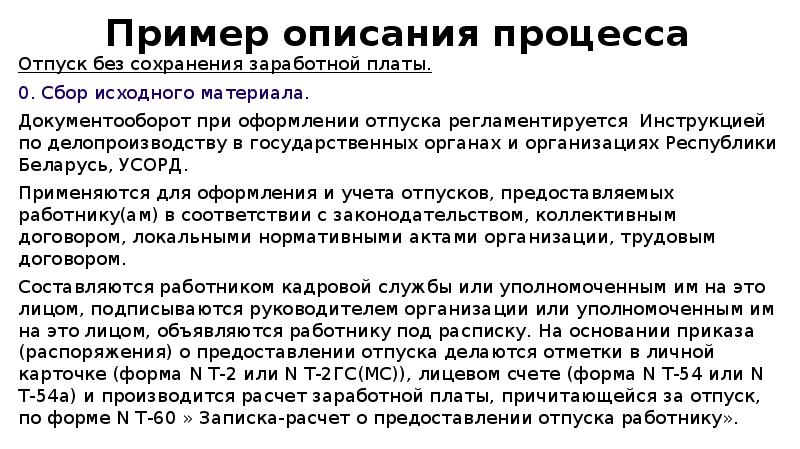 Пример описания процесса

Отпуск без сохранения заработной платы.

0. Сбор исходного материала.

Документооборот при оформлении отпуска регламентируется Инструкцией по делопроизводству в государственных органах и организациях Республики Беларусь, УСОРД.

Применяются для оформления и учета отпусков, предоставляемых работнику(ам) в соответствии с законодательством, коллективным договором, локальными нормативными актами организации, трудовым договором.

Составляются работником кадровой службы или уполномоченным им на это лицом, подписываются руководителем организации или уполномоченным им на это лицом, объявляются работнику под расписку. На основании приказа (распоряжения) о предоставлении отпуска делаются отметки в личной карточке (форма N Т-2 или N Т-2ГС(МС)), лицевом счете (форма N Т-54 или N Т-54а) и производится расчет заработной платы, причитающейся за отпуск, по форме N Т-60 » Записка-расчет о предоставлении отпуска работнику».